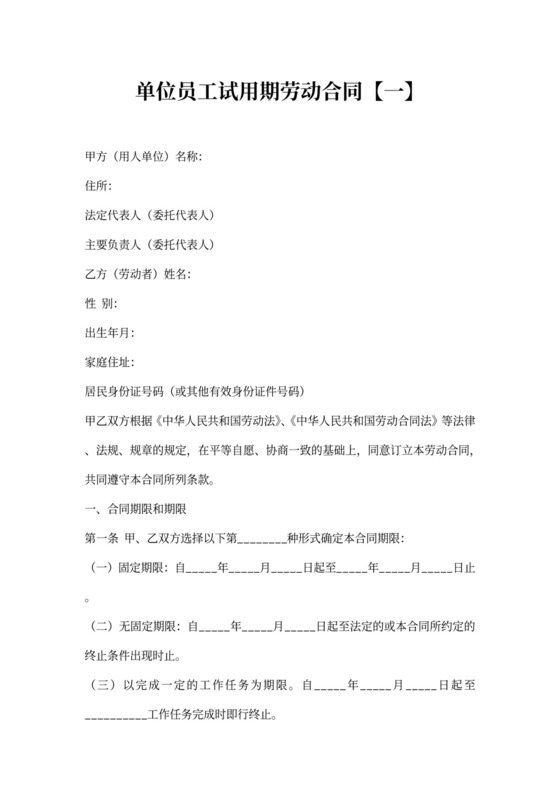 单位员工试用期劳动合同【一】

甲方（用人单位）名称:

住所:

法定代表人（委托代表人）

主要负责人（委托代表人）

乙方（劳动者）姓名:

性 别:

出生年月:

家庭住址:

居民身份证号码（或其他有效身份证件号码）

甲乙双方根据《中华人民共和国劳动法》、《中华人民共和国劳动合同法》等法律、法规、规章的规定，在平等自愿、协商一致的基础上，同意订立本劳动合同，共同遵守本合同所列条款。

一、合同期限和期限

第一条 甲、乙双方选择以下第________种形式确定本合同期限:

（一）固定期限：自_____年_____月_____日起至_____年_____月_____日止。

（二）无固定期限：自_____年_____月_____日起至法定的或本合同所约定的终止条件出现时止。

（三）以完成一定的工作任务为期限。自_____年_____月_____日起至__________工作任务完成时即行终止。